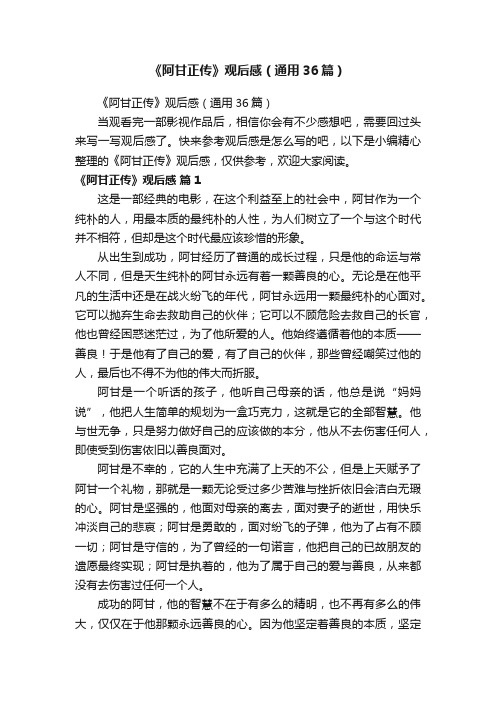 《阿甘正传》观后感（通用36篇）

《阿甘正传》观后感（通用36篇）

当观看完一部影视作品后，相信你会有不少感想吧，需要回过头来写一写观后感了。快来参考观后感是怎么写的吧，以下是小编精心整理的《阿甘正传》观后感，仅供参考，欢迎大家阅读。

《阿甘正传》观后感 篇1

这是一部经典的电影，在这个利益至上的社会中，阿甘作为一个纯朴的人，用最本质的最纯朴的人性，为人们树立了一个与这个时代并不相符，但却是这个时代最应该珍惜的形象。

从出生到成功，阿甘经历了普通的成长过程，只是他的命运与常人不同，但是天生纯朴的阿甘永远有着一颗善良的心。无论是在他平凡的生活中还是在战火纷飞的年代，阿甘永远用一颗最纯朴的心面对。它可以抛弃生命去救助自己的伙伴；它可以不顾危险去救自己的长官，他也曾经困惑迷茫过，为了他所爱的人。他始终遵循着他的本质——善良！于是他有了自己的爱，有了自己的伙伴，那些曾经嘲笑过他的人，最后也不得不为他的伟大而折服。

阿甘是一个听话的孩子，他听自己母亲的话，他总是说“妈妈说”，他把人生简单的规划为一盒巧克力，这就是它的全部智慧。他与世无争，只是努力做好自己的应该做的本分，他从不去伤害任何人，即使受到伤害依旧以善良面对。

阿甘是不幸的，它的人生中充满了上天的不公，但是上天赋予了阿甘一个礼物，那就是一颗无论受过多少苦难与挫折依旧会洁白无瑕的心。阿甘是坚强的，他面对母亲的离去，面对妻子的逝世，用快乐冲淡自己的悲哀；阿甘是勇敢的，面对纷飞的子弹，他为了占有不顾一切；阿甘是守信的，为了曾经的一句诺言，他把自己的已故朋友的遗愿最终实现；阿甘是执着的，他为了属于自己的爱与善良，从来都没有去伤害过任何一个人。

成功的阿甘，他的智慧不在于有多么的精明，也不再有多么的伟大，仅仅在于他那颗永远善良的心。因为他坚定着善良的本质，坚定